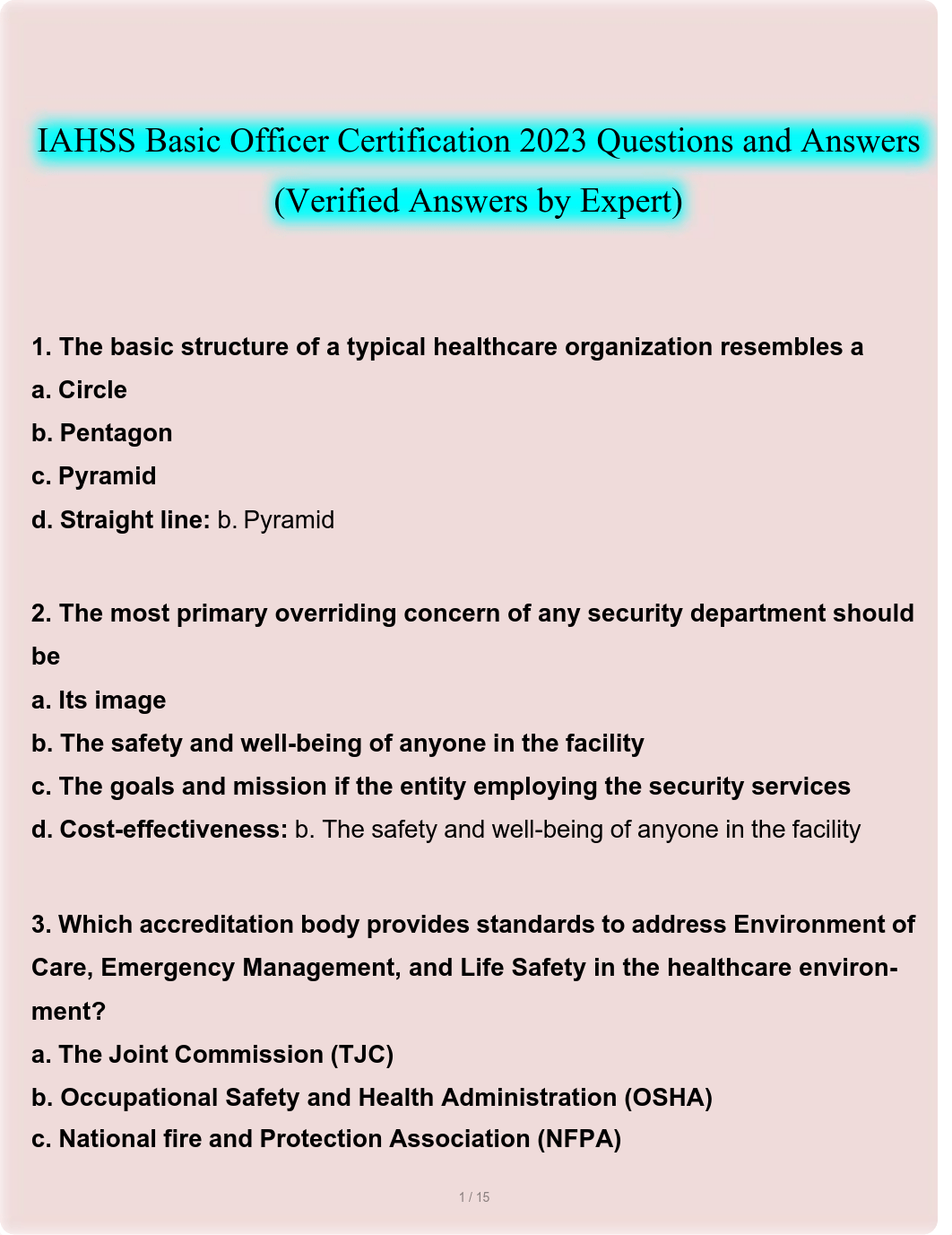 IAHSS Basic Officer Certification 2023 Questions and Answers (Verified Answers by Expert)

1. The basic structure of a typical healthcare organization resembles a
a. Circle
b. Pentagon
c. Pyramid
d. Straight line: b. Pyramid

2. The most primary overriding concern of any security department should be
a. Its image
b. The safety and well-being of anyone in the facility
c. The goals and mission if the entity employing the security services
d. Cost-effectiveness: b. The safety and well-being of anyone in the facility

3. Which accreditation body provides standards to address Environment of Care, Emergency Management, and Life Safety in the healthcare environment?
a. The Joint Commission (TJC)
b. Occupational Safety and Health Administration (OSHA)
c. National fire and Protection Association (NFPA)

1 / 15